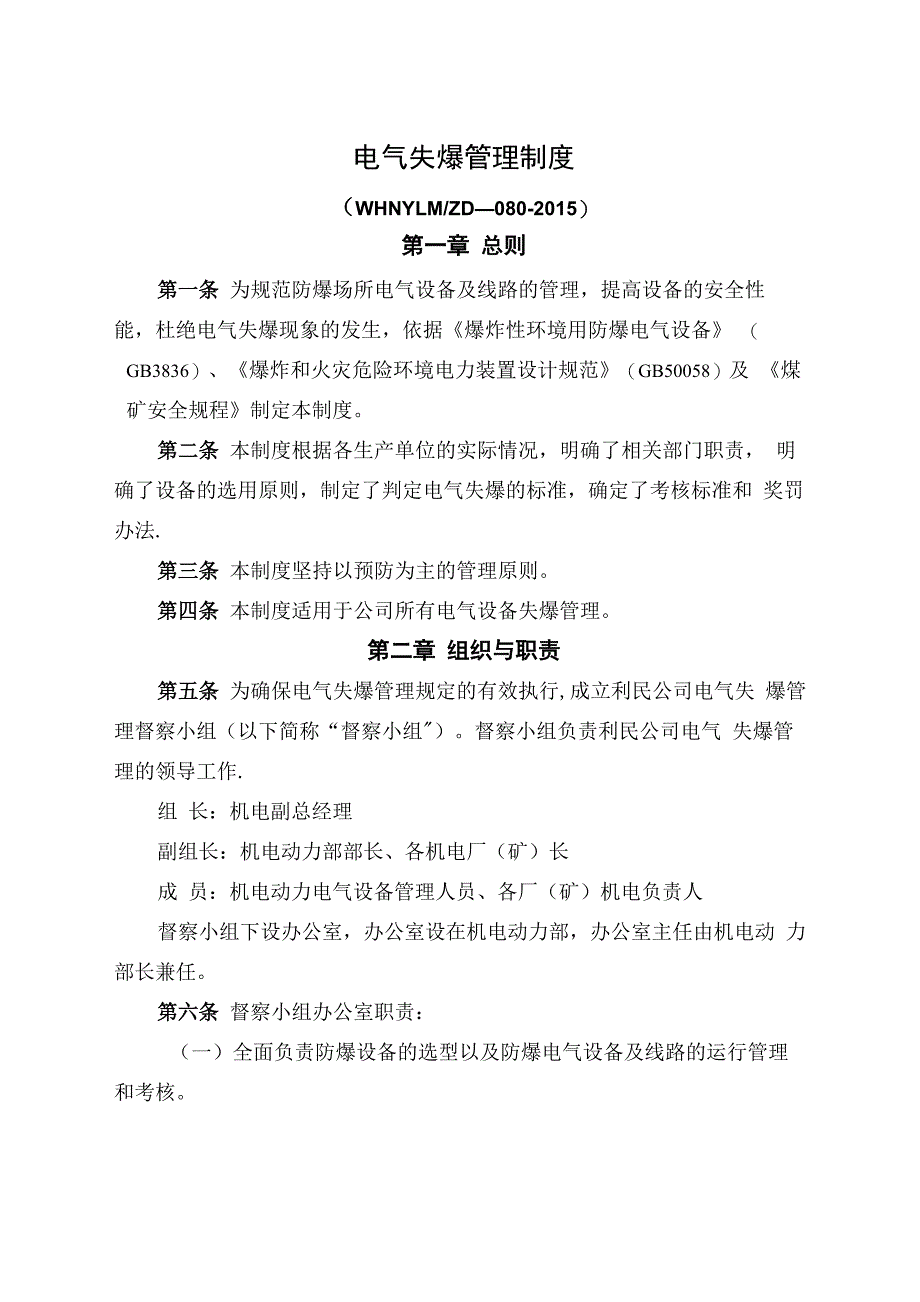 电气失爆管理制度

（WHNYLM/ZD—080-2015）

第一章 总则

第一条 为规范防爆场所电气设备及线路的管理，提高设备的安全性能，杜绝电气失爆现象的发生，依据《爆炸性环境用防爆电气设备》（GB3836）、《爆炸和火灾危险环境电力装置设计规范》（GB50058）及《煤矿安全规程》制定本制度。

第二条 本制度根据各生产单位的实际情况，明确了相关部门职责，明确了设备的选用原则，制定了判定电气失爆的标准，确定了考核标准和奖罚办法.

第三条 本制度坚持以预防为主的管理原则。

第四条 本制度适用于公司所有电气设备失爆管理。

第二章 组织与职责

第五条 为确保电气失爆管理规定的有效执行,成立利民公司电气失爆管理督察小组（以下简称“督察小组"）。督察小组负责利民公司电气失爆管理的领导工作.

组 长：机电副总经理

副组长：机电动力部部长、各机电厂（矿）长

成 员：机电动力电气设备管理人员、各厂（矿）机电负责人

督察小组下设办公室，办公室设在机电动力部，办公室主任由机电动力部长兼任。

第六条 督察小组办公室职责：

（一）全面负责防爆设备的选型以及防爆电气设备及线路的运行管理和考核。